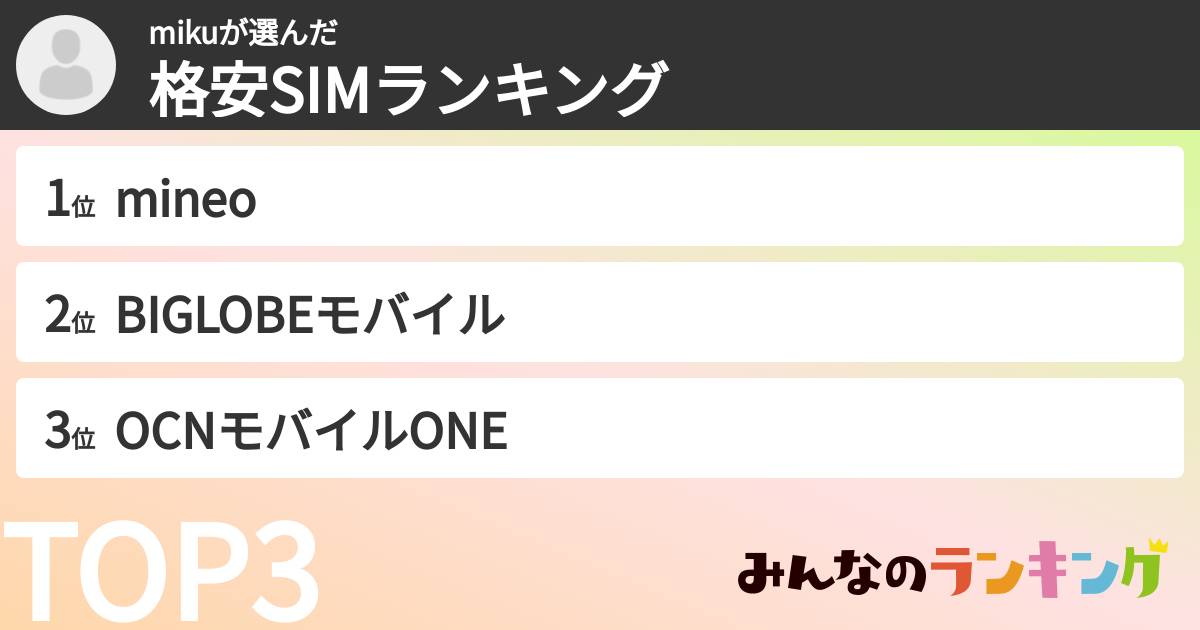 mikuが選んだ
格安SIMランキング

1位 mineo

2位 BIGLOBEモバイル

3位 OCNモバイルONE

TOP3

みんなのランキング